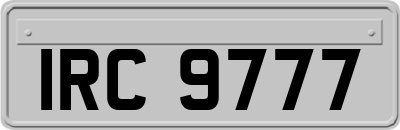 IRC 9777